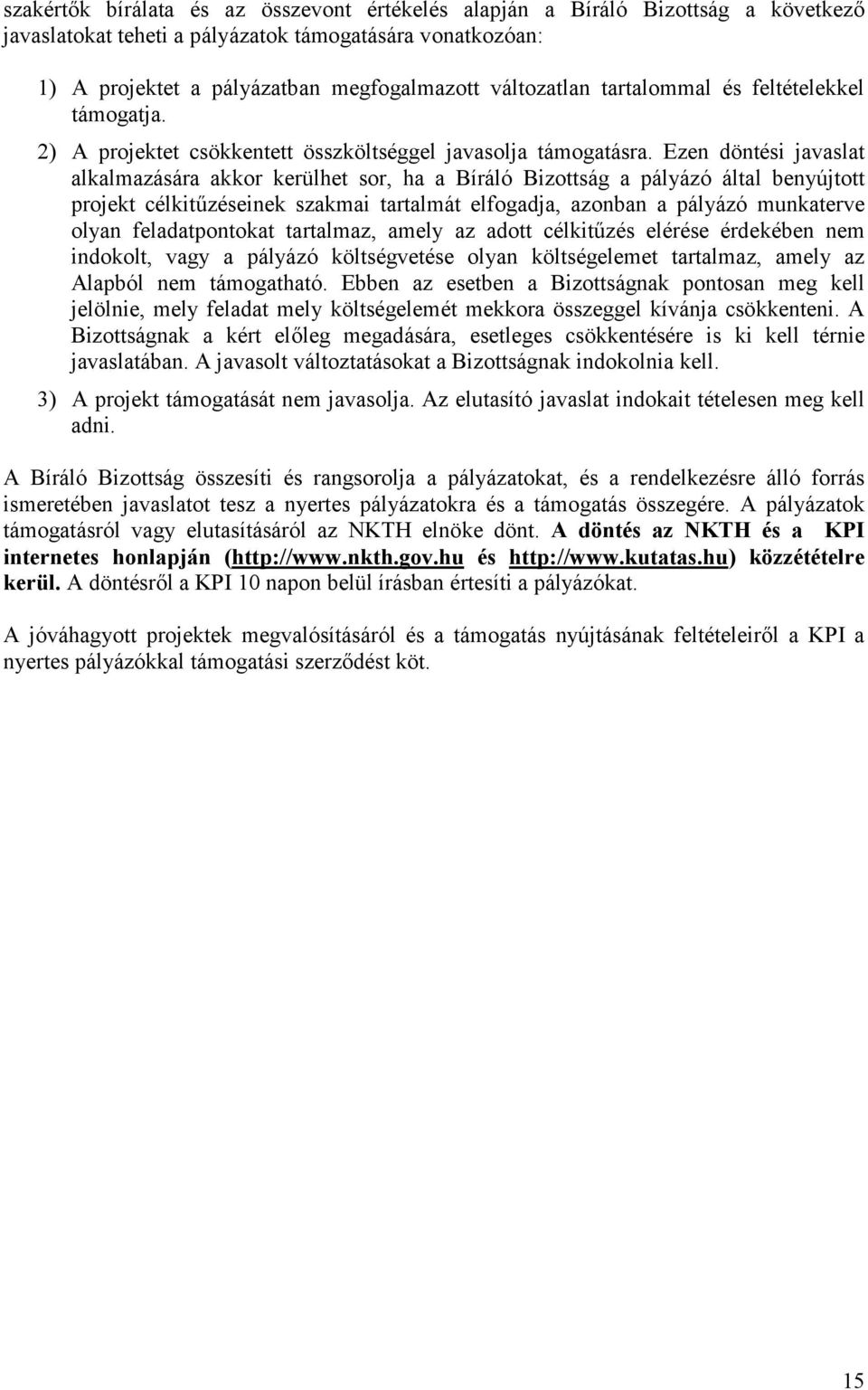 szakértők bírálata és az összevont értékelés alapján a Bíráló Bizottság a következő javaslatokat teheti a pályázatok támogatására vonatkozóan:

1) A projektet a pályázatban megfogalmazott változatlan tartalommal és feltételekkel támogatja.

2) A projektet csökkentett összköltséggel javasolja támogatásra. Ezen döntési javaslat alkalmazására akkor kerülhet sor, ha a Bíráló Bizottság a pályázó által benyújtott projekt célkitűzéseinek szakmai tartalmát elfogadja, azonban a pályázó munkaterve olyan feladatpontokat tartalmaz, amely az adott célkitűzés elérése érdekében nem indokolt, vagy a pályázó költségvetése olyan költségelemet tartalmaz, amely az Alapból nem támogatható. Ebben az esetben a Bizottságnak pontosan meg kell jelölnie, mely feladat mely költségelemét mekkora összeggel kívánja csökkenteni. A Bizottságnak a kért előleg megadására, esetleges csökkentésére is ki kell térnie javaslatában. A javasolt változtatásokat a Bizottságnak indokolnia kell.

3) A projekt támogatását nem javasolja. Az elutasító javaslat indokait tételesen meg kell adni.

A Bíráló Bizottság összesíti és rangsorolja a pályázatokat, és a rendelkezésre álló forrás ismeretében javaslatot tesz a nyertes pályázatokra és a támogatás összegére. A pályázatok támogatásról vagy elutasításáról az NKTH elnöke dönt. A döntés az NKTH és a KPI internetes honlapján (http://www.nkth.gov.hu és http://www.kutatas.hu) közzétételre kerül. A döntésről a KPI 10 napon belül írásban értesíti a pályázókat.

A jóváhagyott projektek megvalósításáról és a támogatás nyújtásának feltételeiről a KPI a nyertes pályázókkal támogatási szerződést köt.

15